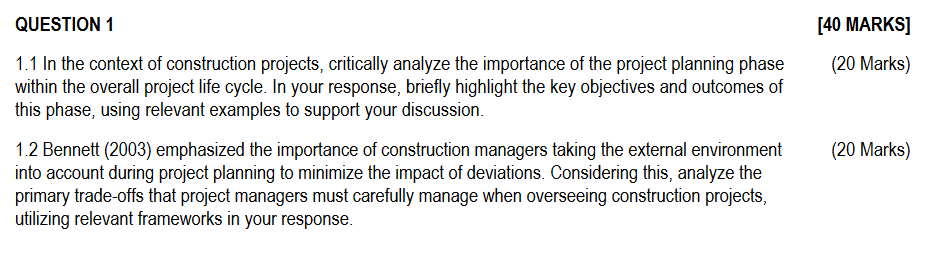 QUESTION 1 [40 MARKS]

1.1 In the context of construction projects, critically analyze the importance of the project planning phase within the overall project life cycle. In your response, briefly highlight the key objectives and outcomes of this phase, using relevant examples to support your discussion. (20 Marks)

1.2 Bennett (2003) emphasized the importance of construction managers taking the external environment into account during project planning to minimize the impact of deviations. Considering this, analyze the primary trade-offs that project managers must carefully manage when overseeing construction projects, utilizing relevant frameworks in your response. (20 Marks)